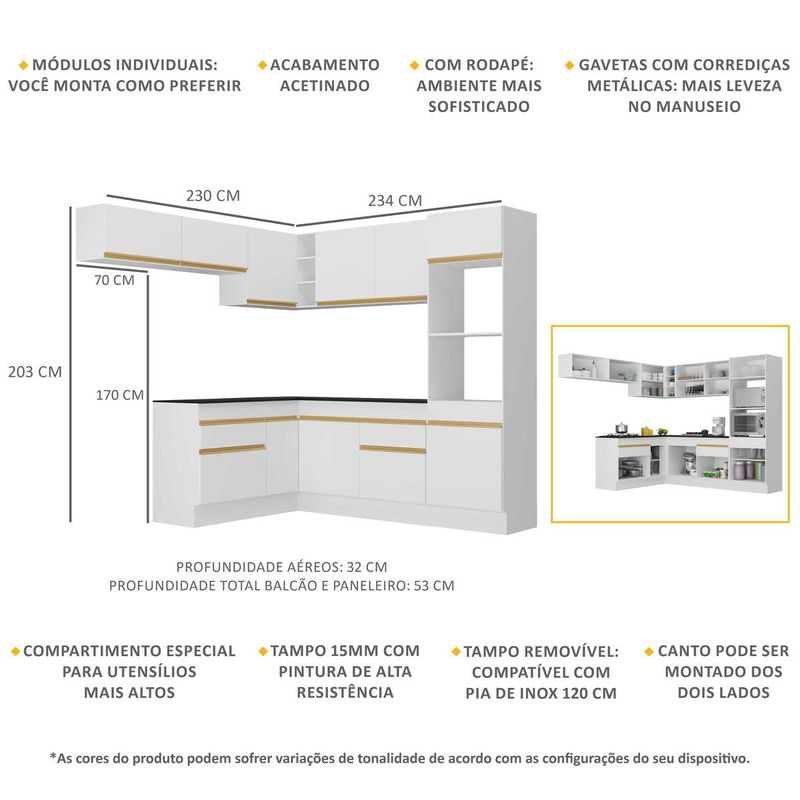 MÓDULOS INDIVIDUAIS: VOCÊ MONTA COMO PREFERIR

ACABAMENTO ACETINADO

COM RODAPÉ: AMBIENTE MAIS SOFISTICADO

GAVETAS COM CORREDIÇAS METÁLICAS: MAIS LEVEZA NO MANUSEIO

230 CM

234 CM

70 CM

203 CM

170 CM

PROFUNDIDADE AÉREOS: 32 CM
PROFUNDIDADE TOTAL BALCÃO E PANELEIRO: 53 CM

COMPARTIMENTO ESPECIAL PARA UTENSÍLIOS MAIS ALTOS

TAMPO 15MM COM PINTURA DE ALTA RESISTÊNCIA

TAMPO REMOVÍVEL: COMPATÍVEL COM PIA DE INOX 120 CM

CANTO PODE SER MONTADO DOS DOIS LADOS

*As cores do produto podem sofrer variações de tonalidade de acordo com as configurações do seu dispositivo.